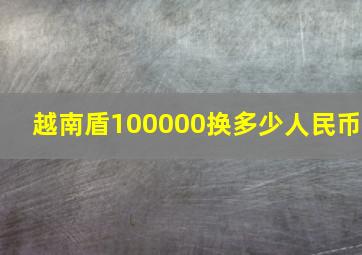 越南盾100000换多少人民币